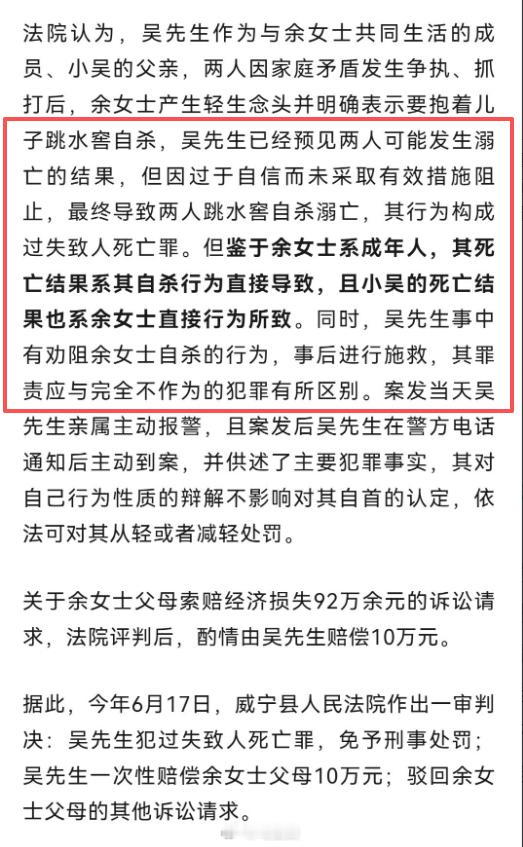 法院认为，吴先生作为与余女士共同生活的成员、小吴的父亲，两人因家庭矛盾发生争执、抓打后，余女士产生轻生念头并明确表示要抱着儿子跳水窖自杀，吴先生已经预见两人可能发生溺亡的结果，但因过于自信而未采取有效措施阻止，最终导致两人跳水窖自杀溺亡，其行为构成过失致人死亡罪。但鉴于余女士系成年人，其死亡结果系其自杀行为直接导致，且小吴的死亡结果也系余女士直接行为所致。同时，吴先生事中有劝阻余女士自杀的行为，事后进行施救，其罪责应与完全不作为的犯罪有所区别。案发当天吴先生亲属主动报警，且案发后吴先生在警方电话通知后主动到案，并供述了主要犯罪事实，其对自己行为性质的辩解不影响对其自首的认定，依法可对其从轻或者减轻处罚。

关于余女士父母索赔经济损失92万余元的诉讼请求，法院评判后，酌情由吴先生赔偿10万元。

据此，今年6月17日，威宁县人民法院作出一审判决：吴先生犯过失致人死亡罪，免予刑事处罚；吴先生一次性赔偿余女士父母10万元；驳回余女士父母的其他诉讼请求。